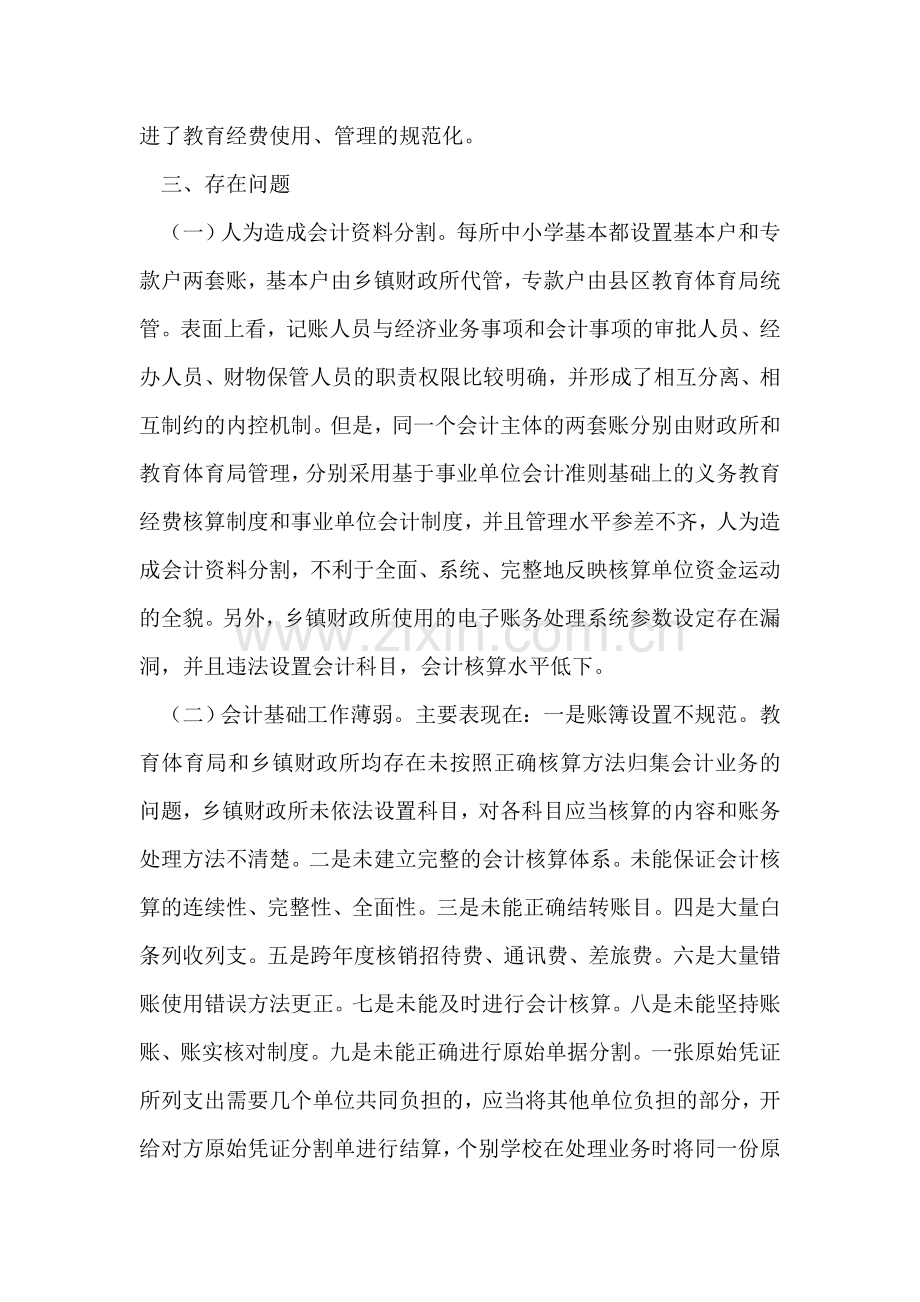 进了教育经费使用、管理的规范化。

三、存在问题

（一）人为造成会计资料分割。每所中小学基本都设置基本户和专款户两套账，基本户由乡镇财政所代管，专款户由县区教育体育局统管。表面上看，记账人员与经济业务事项和会计事项的审批人员、经办人员、财物保管人员的职责权限比较明确，并形成了相互分离、相互制约的内控机制。但是，同一个会计主体的两套账分别由财政所和教育体育局管理，分别采用基于事业单位会计准则基础上的义务教育经费核算制度和事业单位会计制度，并且管理水平参差不齐，人为造成会计资料分割，不利于全面、系统、完整地反映核算单位资金运动的全貌。另外，乡镇财政所使用的电子账务处理系统参数设定存在漏洞，并且违法设置会计科目，会计核算水平低下。

（二）会计基础工作薄弱。主要表现在：一是账簿设置不规范。教育体育局和乡镇财政所均存在未按照正确核算方法归集会计业务的问题，乡镇财政所未依法设置科目，对各科目应当核算的内容和账务处理方法不清楚。二是未建立完整的会计核算体系。未能保证会计核算的连续性、完整性、全面性。三是未能正确结转账目。四是大量白条列收列支。五是跨年度核销招待费、通讯费、差旅费。六是大量错账使用错误方法更正。七是未能及时进行会计核算。八是未能坚持账账、账实核对制度。九是未能正确进行原始单据分割。一张原始凭证所列支出需要几个单位共同负担的，应当将其他单位负担的部分，开给对方原始凭证分割单进行结算，个别学校在处理业务时将同一份原

www.zixin.com.cn